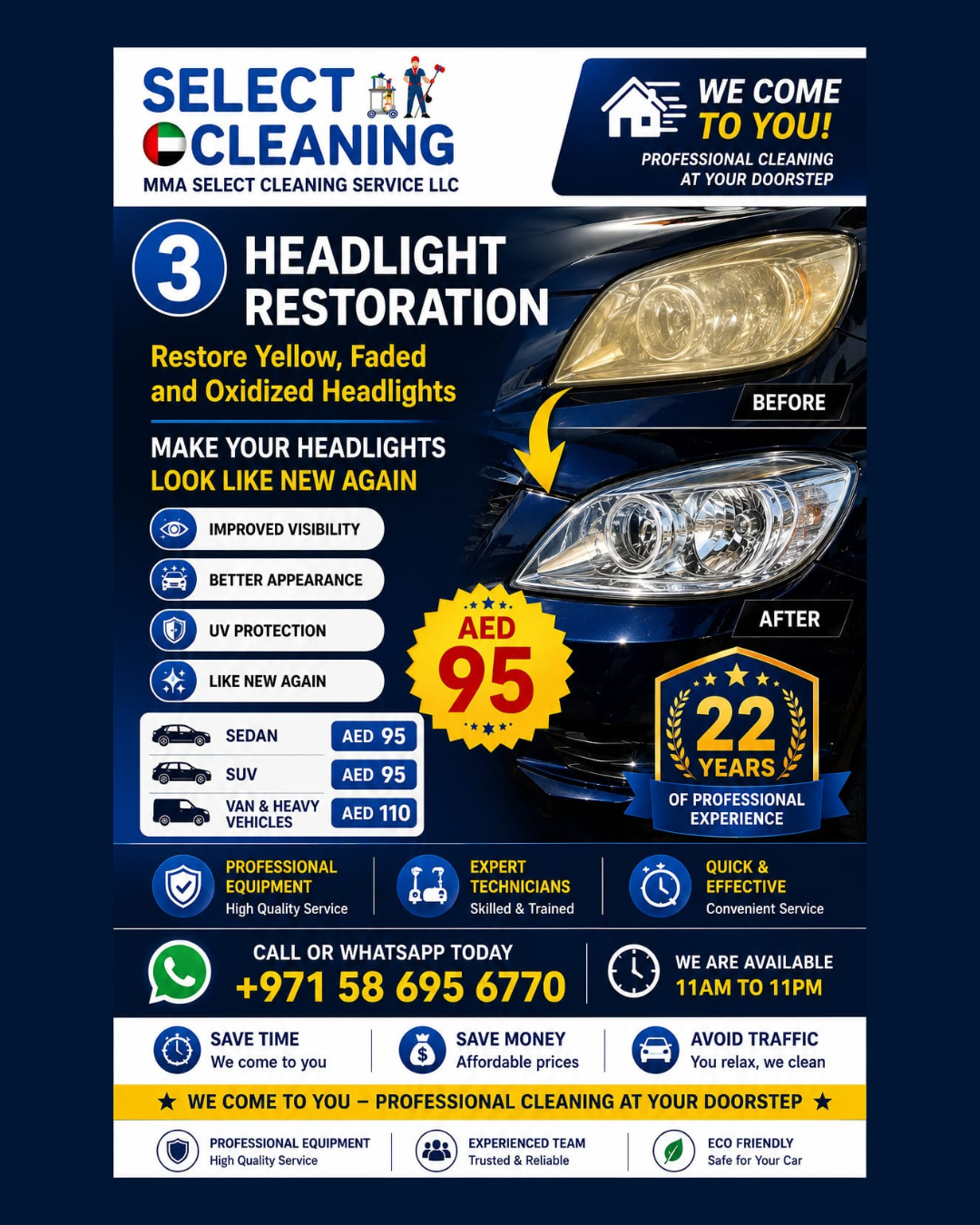 SELECT
CLEANING
MMA SELECT CLEANING SERVICE LLC

WE COME
TO YOU!
PROFESSIONAL CLEANING
AT YOUR DOORSTEP

3
HEADLIGHT
RESTORATION

Restore Yellow, Faded and Oxidized Headlights

MAKE YOUR HEADLIGHTS
LOOK LIKE NEW AGAIN

IMPROVED VISIBILITY
BETTER APPEARANCE
UV PROTECTION
LIKE NEW AGAIN

SEDAN AED 95
SUV AED 95
VAN & HEAVY VEHICLES AED 110

BEFORE

AFTER

AED
95

22
YEARS
OF PROFESSIONAL
EXPERIENCE

PROFESSIONAL EQUIPMENT
High Quality Service

EXPERT TECHNICIANS
Skilled & Trained

QUICK & EFFECTIVE
Convenient Service

CALL OR WHATSAPP TODAY
+971 58 695 6770

WE ARE AVAILABLE
11AM TO 11PM

SAVE TIME
We come to you

SAVE MONEY
Affordable prices

AVOID TRAFFIC
You relax, we clean

★ WE COME TO YOU – PROFESSIONAL CLEANING AT YOUR DOORSTEP ★

PROFESSIONAL EQUIPMENT
High Quality Service

EXPERIENCED TEAM
Trusted & Reliable

ECO FRIENDLY
Safe for Your Car